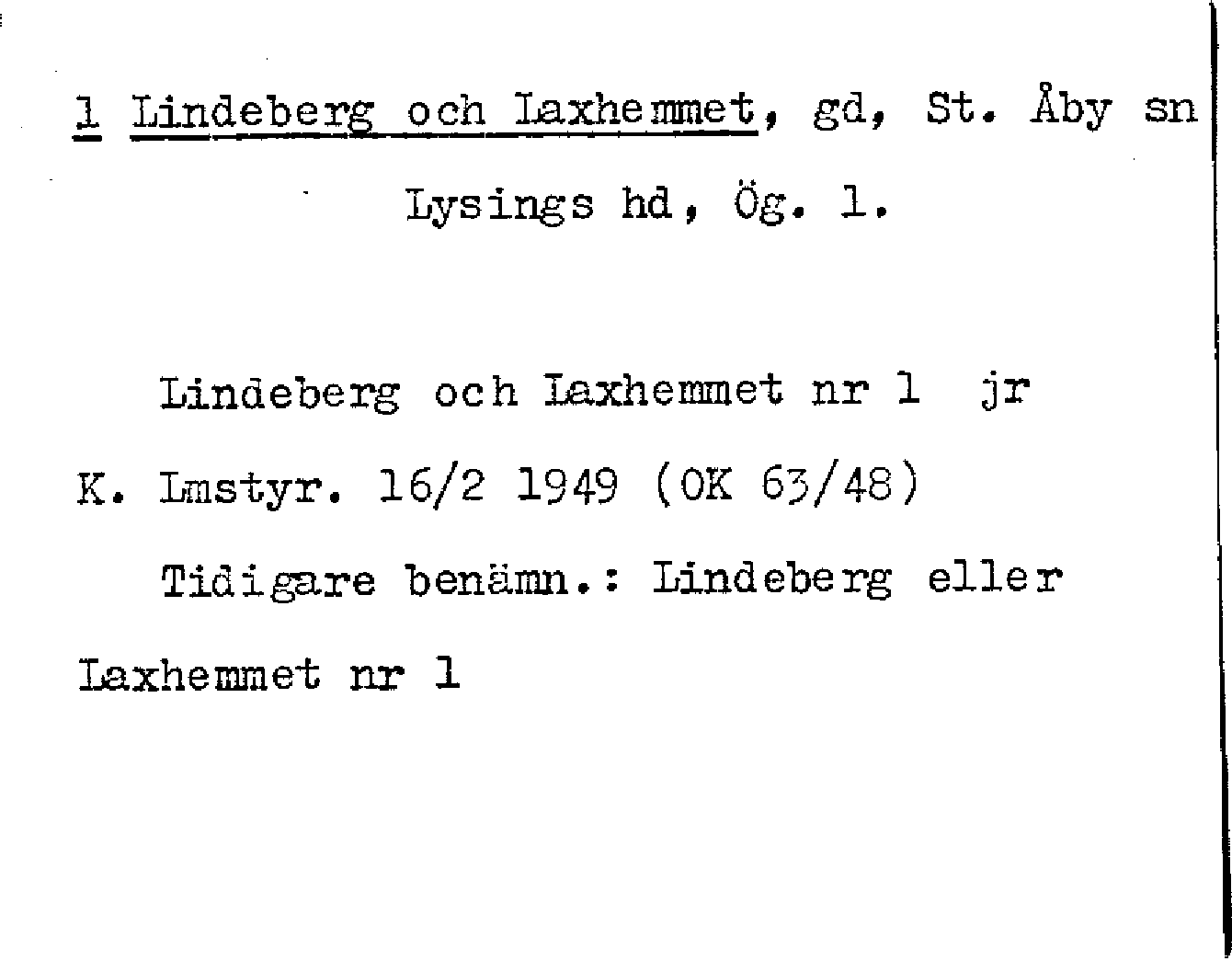 1 Lindeberg och Laxhemmet, gd, St. Åby sn
Lysings hd, Ög. l.

Lindeberg och Laxhemmet nr 1 jr

K. Lmstyr. 16/2 1949 (OK 63/48)

Tidigare benämn.: Lindeberg eller Laxhemmet nr 1